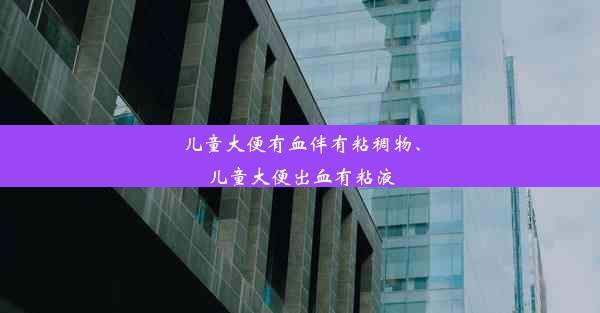 儿童大便有血伴有粘稠物、
儿童大便出血有粘液